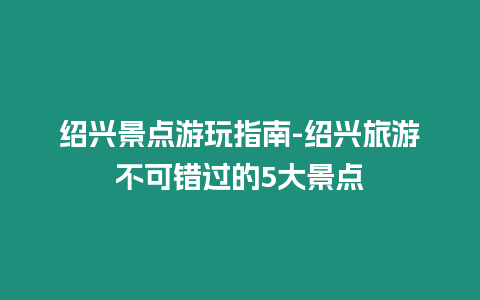 绍兴景点游玩指南-绍兴旅游不可错过的5大景点